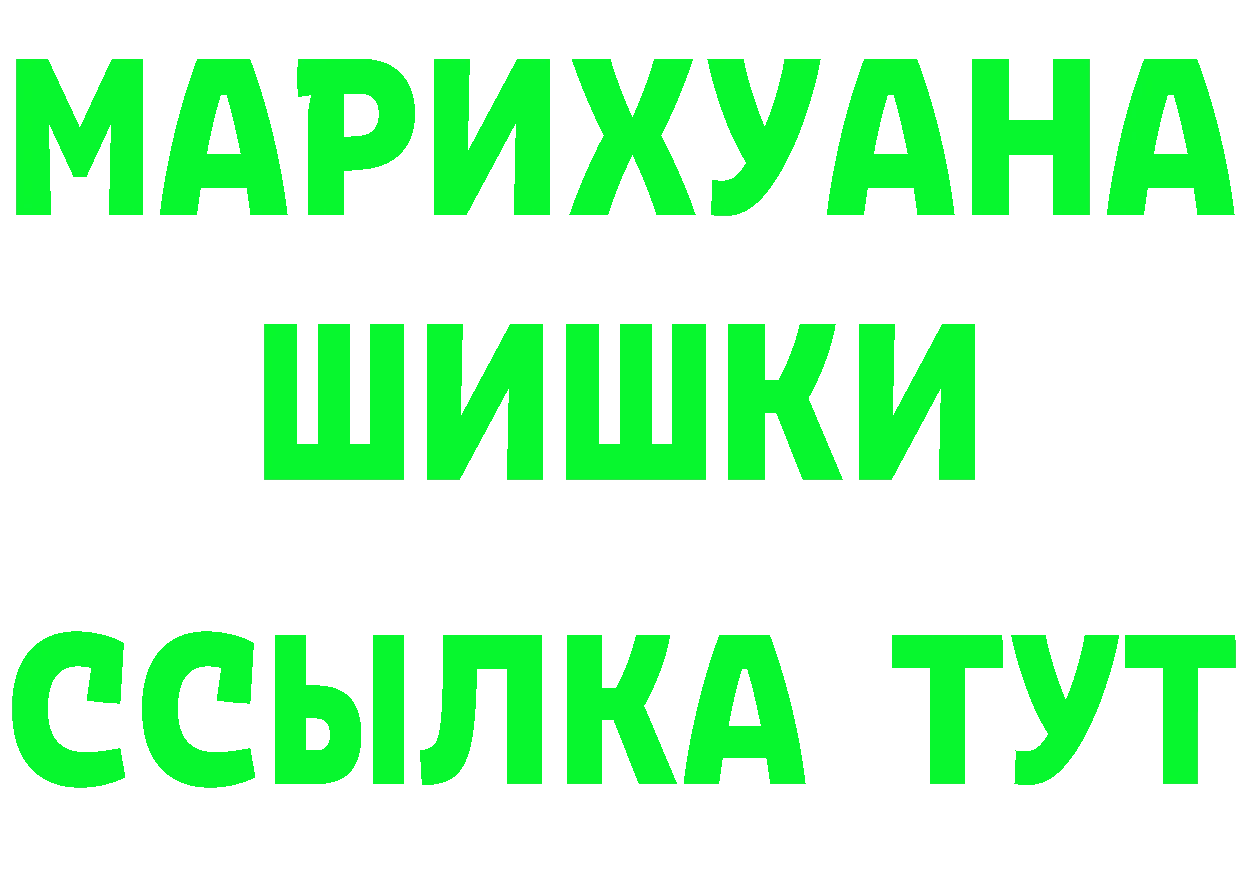 МАРИХУАНА
ШИШКИ
ССЫЛКА ТУТ